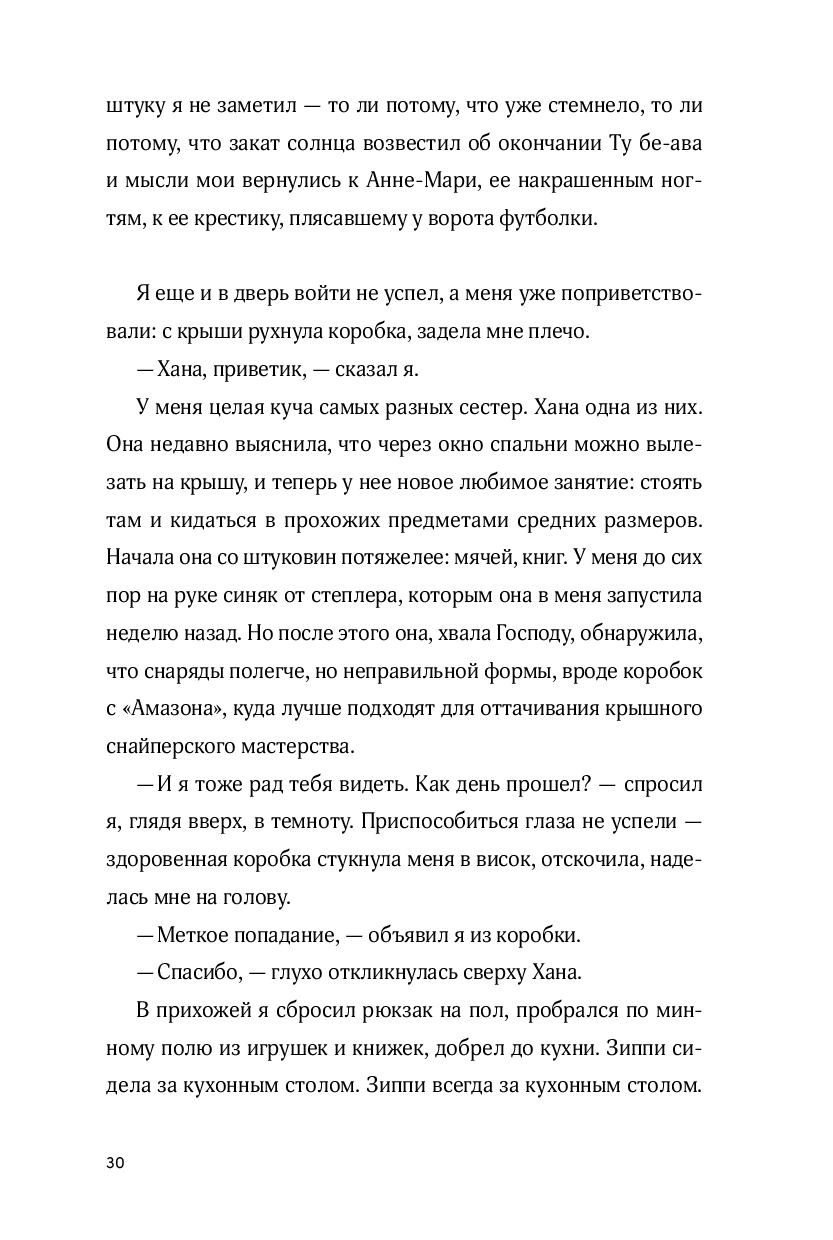 штуку я не заметил — то ли потому, что уже стемнело, то ли потому, что закат солнца возвестил об окончании Ту бе-ава и мысли мои вернулись к Анне-Мари, ее накрашенным ногтям, к ее крестику, плясавшему у ворота футболки.

Я еще и в дверь войти не успел, а меня уже поприветствовали: с крыши рухнула коробка, задела мне плечо.

— Хана, приветик, — сказал я.

У меня целая куча самых разных сестер. Хана одна из них. Она недавно выяснила, что через окно спальни можно вылезать на крышу, и теперь у нее новое любимое занятие: стоять там и кидаться в прохожих предметами средних размеров. Начала она со штуковин потяжелее: мячей, книг. У меня до сих пор на руке синяк от степлера, которым она в меня запустила неделю назад. Но после этого она, хвала Господу, обнаружила, что снаряды полегче, но неправильной формы, вроде коробок с «Амазона», куда лучше подходят для оттачивания крышного снайперского мастерства.

— И я тоже рад тебя видеть. Как день прошел? — спросил я, глядя вверх, в темноту. Приспособиться глаза не успели — здоровенная коробка стукнула меня в висок, отскочила, наделась мне на голову.

— Меткое попадание, — объявил я из коробки.

— Спасибо, — глухо откликнулась сверху Хана.

В прихожей я сбросил рюкзак на пол, пробрался по минному полю из игрушек и книжек, добрел до кухни. Зиппи сидела за кухонным столом. Зиппи всегда за кухонным столом.

30